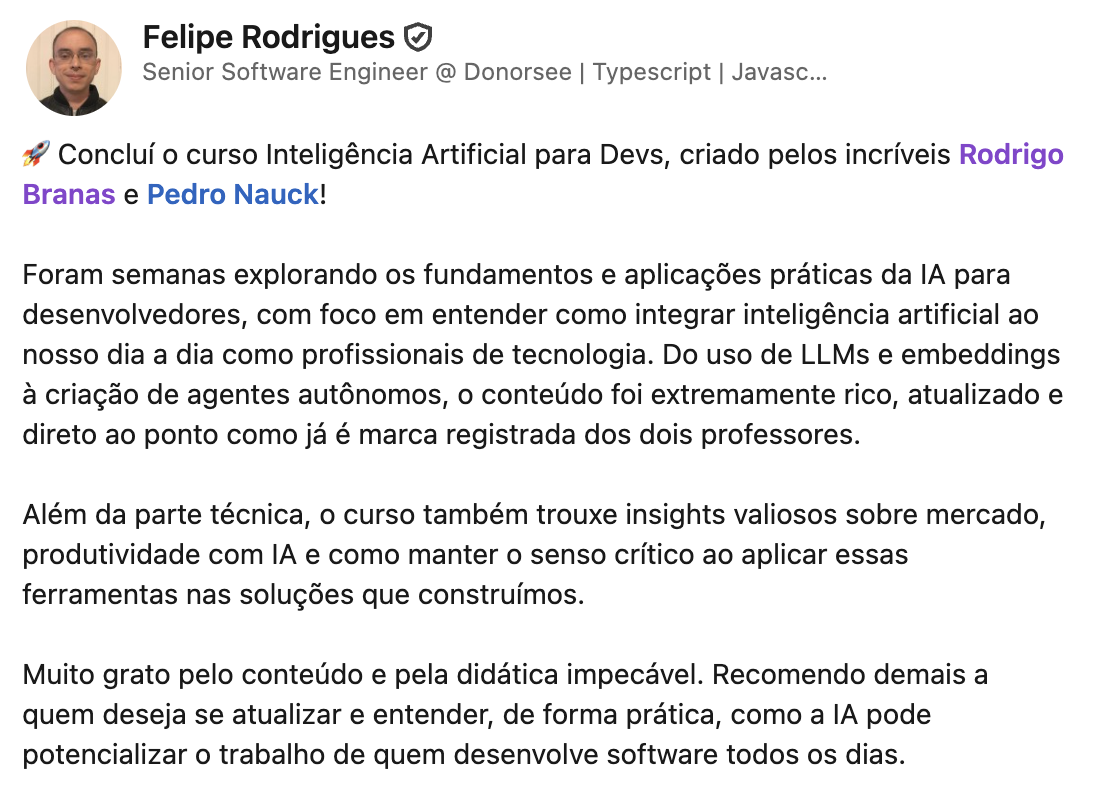 Felipe Rodrigues
Senior Software Engineer @ Donorsee | Typescript | Javasc...

🚀 Concluí o curso Inteligência Artificial para Devs, criado pelos incríveis Rodrigo Branas e Pedro Nauck!

Foram semanas explorando os fundamentos e aplicações práticas da IA para desenvolvedores, com foco em entender como integrar inteligência artificial ao nosso dia a dia como profissionais de tecnologia. Do uso de LLMs e embeddings à criação de agentes autônomos, o conteúdo foi extremamente rico, atualizado e direto ao ponto como já é marca registrada dos dois professores.

Além da parte técnica, o curso também trouxe insights valiosos sobre mercado, produtividade com IA e como manter o senso crítico ao aplicar essas ferramentas nas soluções que construímos.

Muito grato pelo conteúdo e pela didática impecável. Recomendo demais a quem deseja se atualizar e entender, de forma prática, como a IA pode potencializar o trabalho de quem desenvolve software todos os dias.